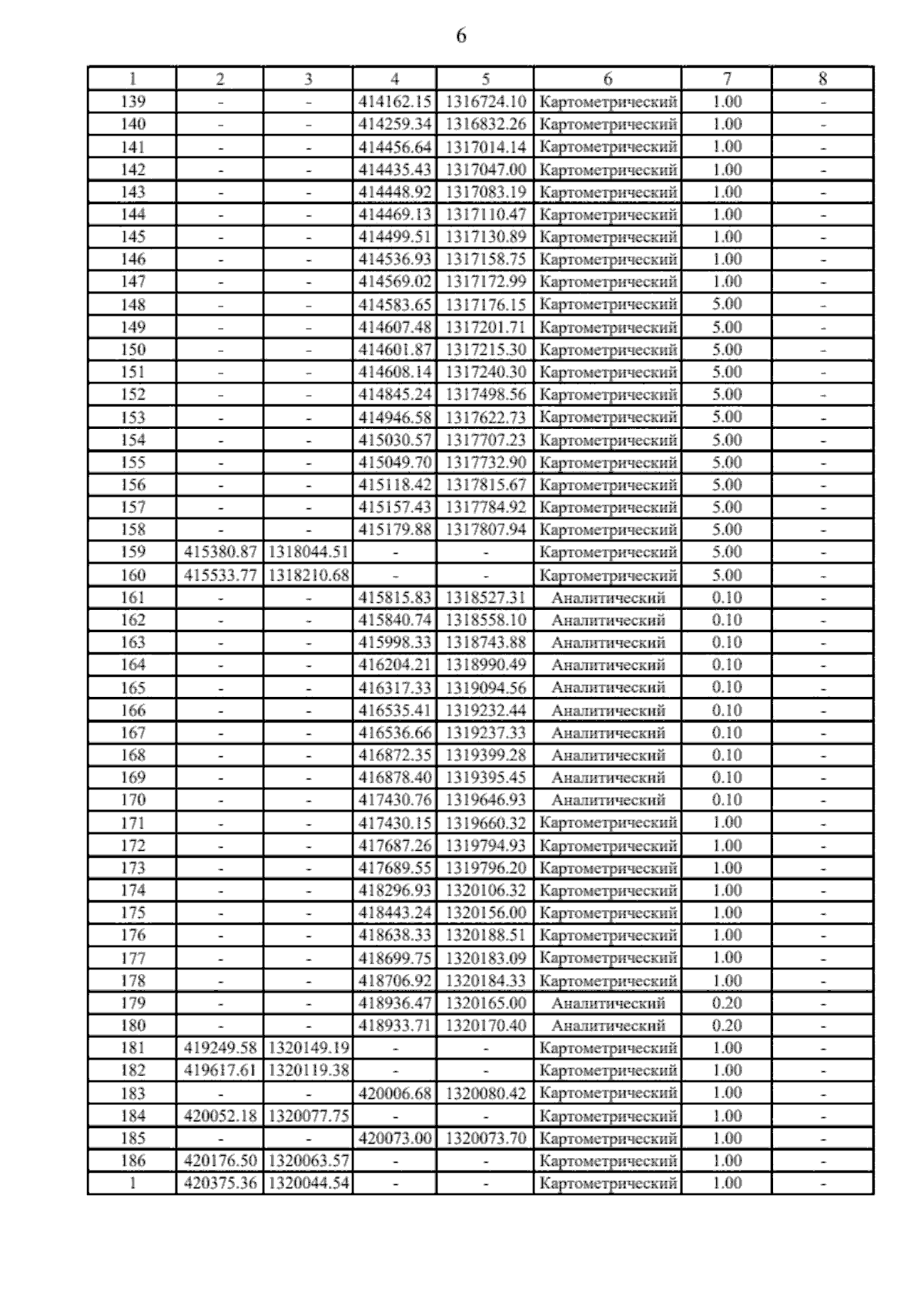 6

| 1 | 2 | 3 | 4 | 5 | 6 | 7 | 8 |
|---|---|---|---|---|---|---|---|
| 139 | - | - | 414162.15 | 1316724.10 | Картометрический | 1.00 | - |
| 140 | - | - | 414259.34 | 1316832.26 | Картометрический | 1.00 | - |
| 141 | - | - | 414456.64 | 1317014.14 | Картометрический | 1.00 | - |
| 142 | - | - | 414435.43 | 1317047.00 | Картометрический | 1.00 | - |
| 143 | - | - | 414448.92 | 1317083.19 | Картометрический | 1.00 | - |
| 144 | - | - | 414469.13 | 1317110.47 | Картометрический | 1.00 | - |
| 145 | - | - | 414499.51 | 1317130.89 | Картометрический | 1.00 | - |
| 146 | - | - | 414536.93 | 1317158.75 | Картометрический | 1.00 | - |
| 147 | - | - | 414569.02 | 1317172.99 | Картометрический | 1.00 | - |
| 148 | - | - | 414583.65 | 1317176.15 | Картометрический | 5.00 | - |
| 149 | - | - | 414607.48 | 1317201.71 | Картометрический | 5.00 | - |
| 150 | - | - | 414601.87 | 1317215.30 | Картометрический | 5.00 | - |
| 151 | - | - | 414608.14 | 1317240.30 | Картометрический | 5.00 | - |
| 152 | - | - | 414845.24 | 1317498.56 | Картометрический | 5.00 | - |
| 153 | - | - | 414946.58 | 1317622.73 | Картометрический | 5.00 | - |
| 154 | - | - | 415030.57 | 1317707.23 | Картометрический | 5.00 | - |
| 155 | - | - | 415049.70 | 1317732.90 | Картометрический | 5.00 | - |
| 156 | - | - | 415118.42 | 1317815.67 | Картометрический | 5.00 | - |
| 157 | - | - | 415157.43 | 1317784.92 | Картометрический | 5.00 | - |
| 158 | - | - | 415179.88 | 1317807.94 | Картометрический | 5.00 | - |
| 159 | 415380.87 | 1318044.51 | - | - | Картометрический | 5.00 | - |
| 160 | 415533.77 | 1318210.68 | - | - | Картометрический | 5.00 | - |
| 161 | - | - | 415815.83 | 1318527.31 | Аналитический | 0.10 | - |
| 162 | - | - | 415840.74 | 1318558.10 | Аналитический | 0.10 | - |
| 163 | - | - | 415998.33 | 1318743.88 | Аналитический | 0.10 | - |
| 164 | - | - | 416204.21 | 1318990.49 | Аналитический | 0.10 | - |
| 165 | - | - | 416317.33 | 1319094.56 | Аналитический | 0.10 | - |
| 166 | - | - | 416535.41 | 1319232.44 | Аналитический | 0.10 | - |
| 167 | - | - | 416536.66 | 1319237.33 | Аналитический | 0.10 | - |
| 168 | - | - | 416872.35 | 1319399.28 | Аналитический | 0.10 | - |
| 169 | - | - | 416878.40 | 1319395.45 | Аналитический | 0.10 | - |
| 170 | - | - | 417430.76 | 1319646.93 | Аналитический | 0.10 | - |
| 171 | - | - | 417430.15 | 1319660.32 | Картометрический | 1.00 | - |
| 172 | - | - | 417687.26 | 1319794.93 | Картометрический | 1.00 | - |
| 173 | - | - | 417689.55 | 1319796.20 | Картометрический | 1.00 | - |
| 174 | - | - | 418296.93 | 1320106.32 | Картометрический | 1.00 | - |
| 175 | - | - | 418443.24 | 1320156.00 | Картометрический | 1.00 | - |
| 176 | - | - | 418638.33 | 1320188.51 | Картометрический | 1.00 | - |
| 177 | - | - | 418699.75 | 1320183.09 | Картометрический | 1.00 | - |
| 178 | - | - | 418706.92 | 1320184.33 | Картометрический | 1.00 | - |
| 179 | - | - | 418936.47 | 1320165.00 | Аналитический | 0.20 | - |
| 180 | - | - | 418933.71 | 1320170.40 | Аналитический | 0.20 | - |
| 181 | 419249.58 | 1320149.19 | - | - | Картометрический | 1.00 | - |
| 182 | 419617.61 | 1320119.38 | - | - | Картометрический | 1.00 | - |
| 183 | - | - | 420006.68 | 1320080.42 | Картометрический | 1.00 | - |
| 184 | 420052.18 | 1320077.75 | - | - | Картометрический | 1.00 | - |
| 185 | - | - | 420073.00 | 1320073.70 | Картометрический | 1.00 | - |
| 186 | 420176.50 | 1320063.57 | - | - | Картометрический | 1.00 | - |
| 1 | 420375.36 | 1320044.54 | - | - | Картометрический | 1.00 | - |